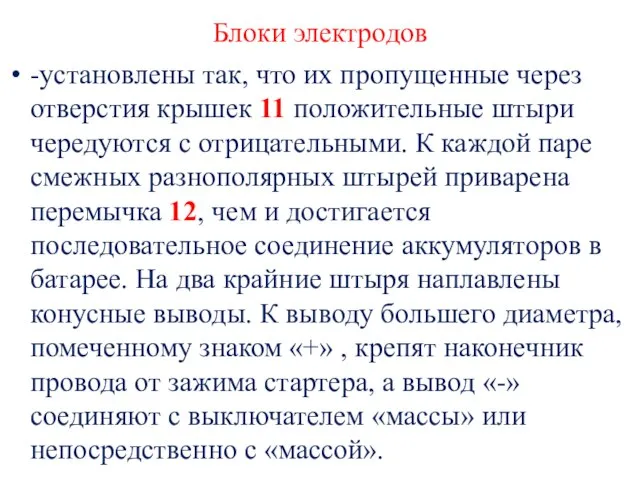 Блоки электродов

• -установлены так, что их пропущенные через отверстия крышек 11 положительные штыри чередуются с отрицательными. К каждой паре смежных разнополярных штырей приварена перемычка 12, чем и достигается последовательное соединение аккумуляторов в батарее. На два крайние штыря наплавлены конусные выводы. К выводу большего диаметра, помеченному знаком «+» , крепят наконечник провода от зажима стартера, а вывод «-» соединяют с выключателем «массы» или непосредственно с «массой».